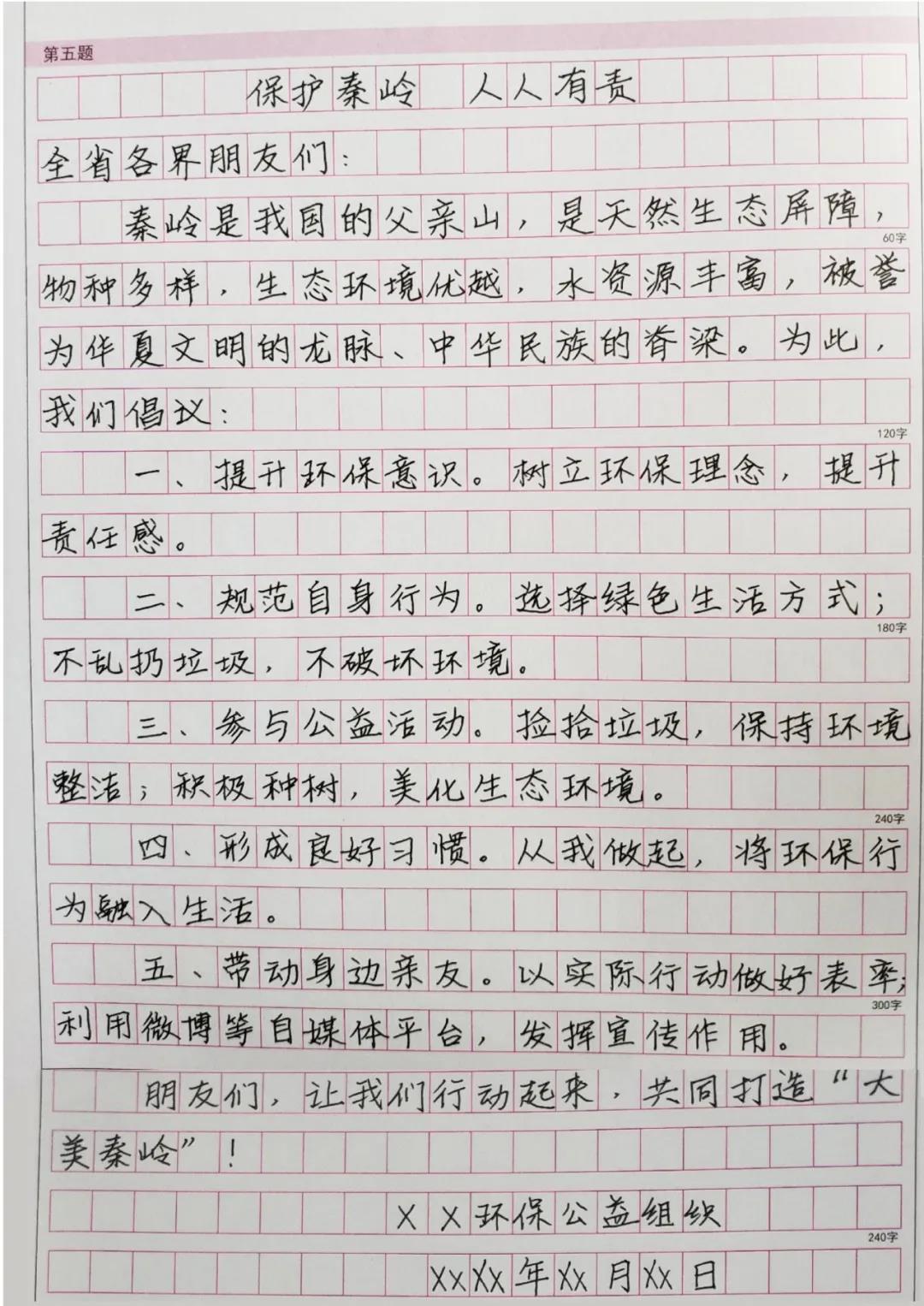 第五题

保护秦岭　人人有责

全省各界朋友们：

秦岭是我国的父亲山，是天然生态屏障，物种多样，生态环境优越，水资源丰富，被誉为华夏文明的龙脉、中华民族的脊梁。为此，我们倡议：

60字

120字

一、提升环保意识。树立环保理念，提升责任感。

二、规范自身行为。选择绿色生活方式；不乱扔垃圾，不破坏环境。

180字

三、参与公益活动。捡拾垃圾，保持环境整洁；积极种树，美化生态环境。

240字

四、形成良好习惯。从我做起，将环保行为融入生活。

五、带动身边亲友。以实际行动做好表率；利用微博等自媒体平台，发挥宣传作用。

300字

朋友们，让我们行动起来，共同打造“大美秦岭”！

XX环保公益组织

240字

XXXX年XX月XX日